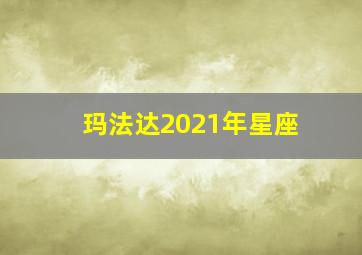 玛法达2021年星座